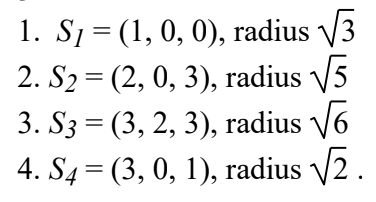 1. $S_1 = (1, 0, 0)$, radius $\sqrt{3}$

2. $S_2 = (2, 0, 3)$, radius $\sqrt{5}$

3. $S_3 = (3, 2, 3)$, radius $\sqrt{6}$

4. $S_4 = (3, 0, 1)$, radius $\sqrt{2}$ .